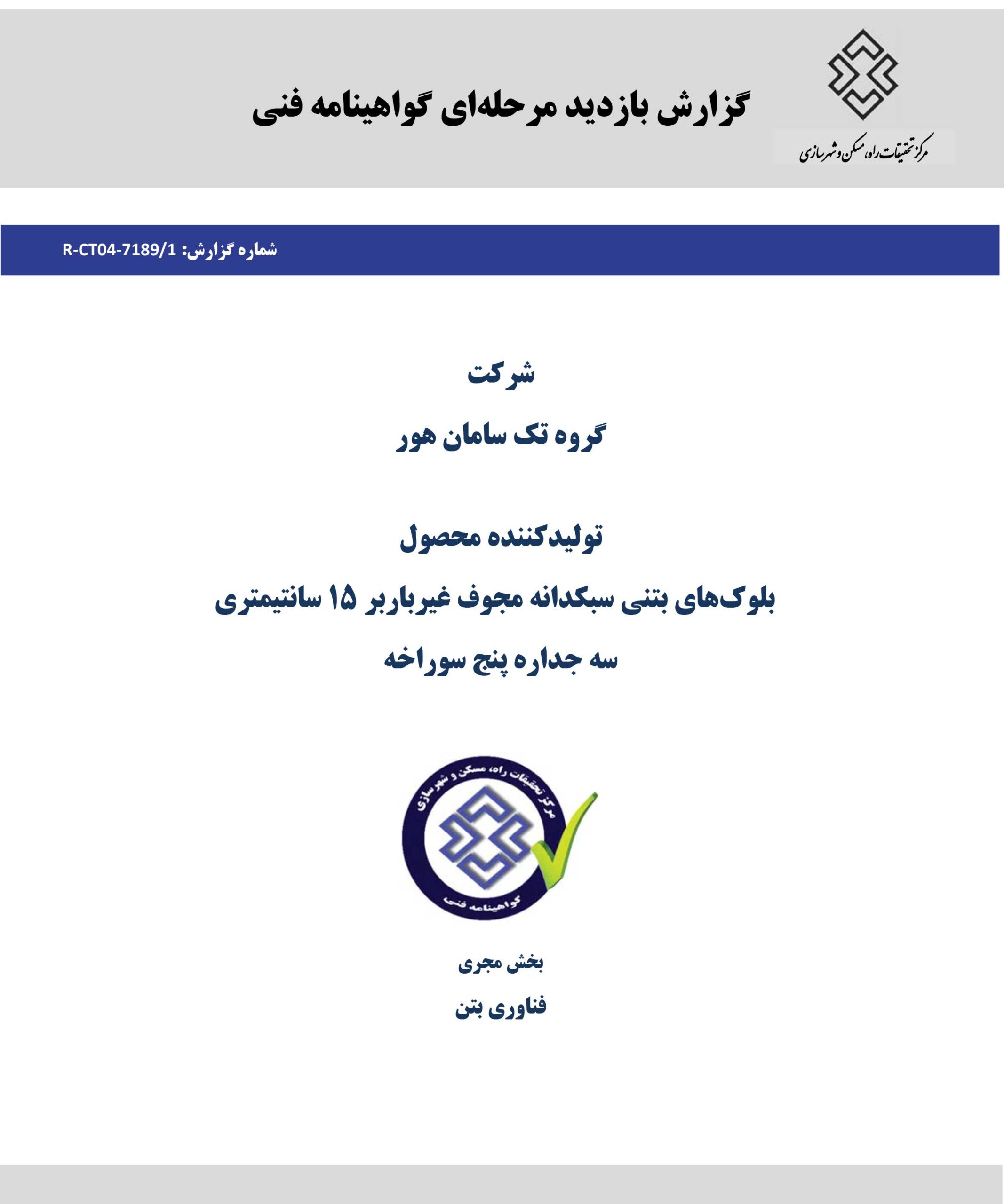 مرکز تحقیقات راه، مسکن و شهرسازی

گزارش بازدید مرحله‌ای گواهینامه فنی

شماره گزارش: R-CT04-7189/1

شرکت

گروه تک سامان هور

تولیدکننده محصول

بلوک‌های بتنی سبکدانه مجوف غیرباربر ۱۵ سانتیمتری

سه جداره پنج سوراخه

مرکز تحقیقات راه، مسکن و شهرسازی

گواهینامه فنی

بخش مجری

فناوری بتن